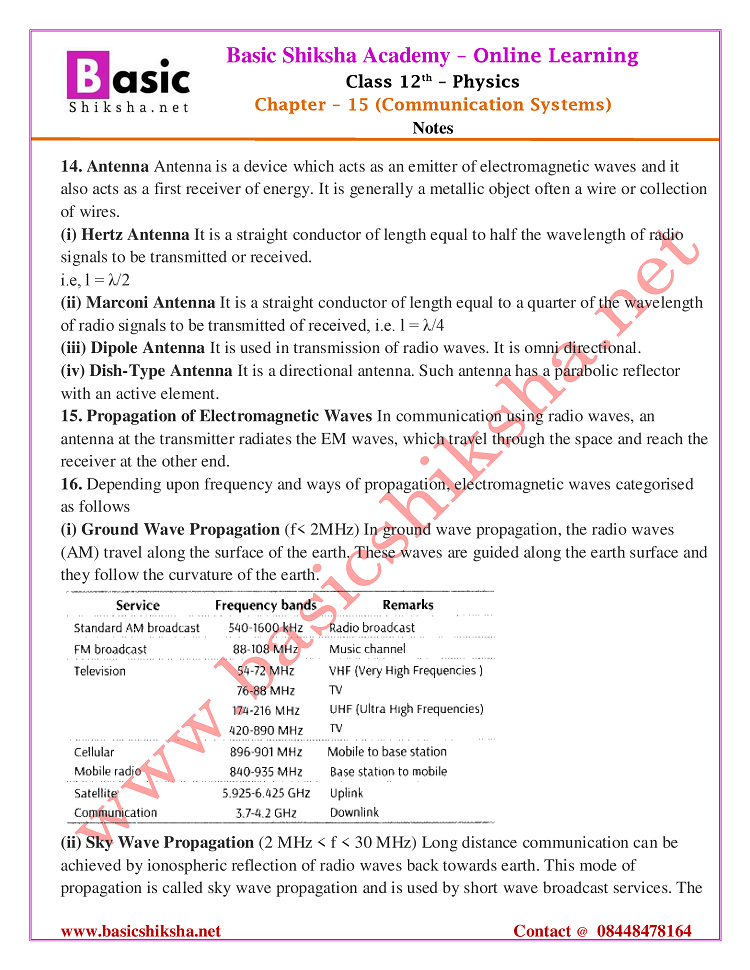 Basic Shiksha.net

Basic Shiksha Academy – Online Learning
Class 12$^{th}$ – Physics
Chapter – 15 (Communication Systems)
Notes

**14. Antenna** Antenna is a device which acts as an emitter of electromagnetic waves and it also acts as a first receiver of energy. It is generally a metallic object often a wire or collection of wires.
**(i) Hertz Antenna** It is a straight conductor of length equal to half the wavelength of radio signals to be transmitted or received.
i.e, $l = \lambda/2$
**(ii) Marconi Antenna** It is a straight conductor of length equal to a quarter of the wavelength of radio signals to be transmitted of received, i.e. $l = \lambda/4$
**(iii) Dipole Antenna** It is used in transmission of radio waves. It is omni directional.
**(iv) Dish-Type Antenna** It is a directional antenna. Such antenna has a parabolic reflector with an active element.
**15. Propagation of Electromagnetic Waves** In communication using radio waves, an antenna at the transmitter radiates the EM waves, which travel through the space and reach the receiver at the other end.
**16.** Depending upon frequency and ways of propagation, electromagnetic waves categorised as follows
**(i) Ground Wave Propagation** (f< 2MHz) In ground wave propagation, the radio waves (AM) travel along the surface of the earth. These waves are guided along the earth surface and they follow the curvature of the earth.

| Service | Frequency bands | Remarks |
|---|---|---|
| Standard AM broadcast | 540-1600 kHz | Radio broadcast |
| FM broadcast | 88-108 MHz | Music channel |
| Television | 54-72 MHz | VHF (Very High Frequencies ) |
| | 76-88 MHz | TV |
| | 174-216 MHz | UHF (Ultra High Frequencies) |
| | 420-890 MHz | TV |
| Cellular | 896-901 MHz | Mobile to base station |
| Mobile radio | 840-935 MHz | Base station to mobile |
| Satellite | 5.925-6.425 GHz | Uplink |
| Communication | 3.7-4.2 GHz | Downlink |

**(ii) Sky Wave Propagation** (2 MHz < f < 30 MHz) Long distance communication can be achieved by ionospheric reflection of radio waves back towards earth. This mode of propagation is called sky wave propagation and is used by short wave broadcast services. The

www.basicshiksha.net

www.basicshiksha.net Contact @ 08448478164